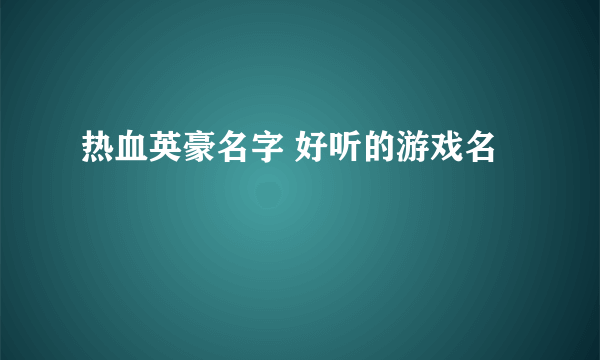 热血英豪名字 好听的游戏名